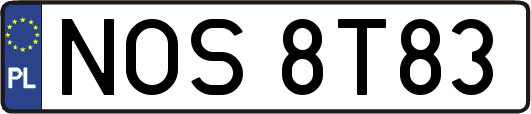 PL

NOS 8T83